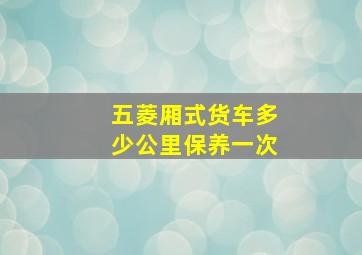 五菱厢式货车多少公里保养一次